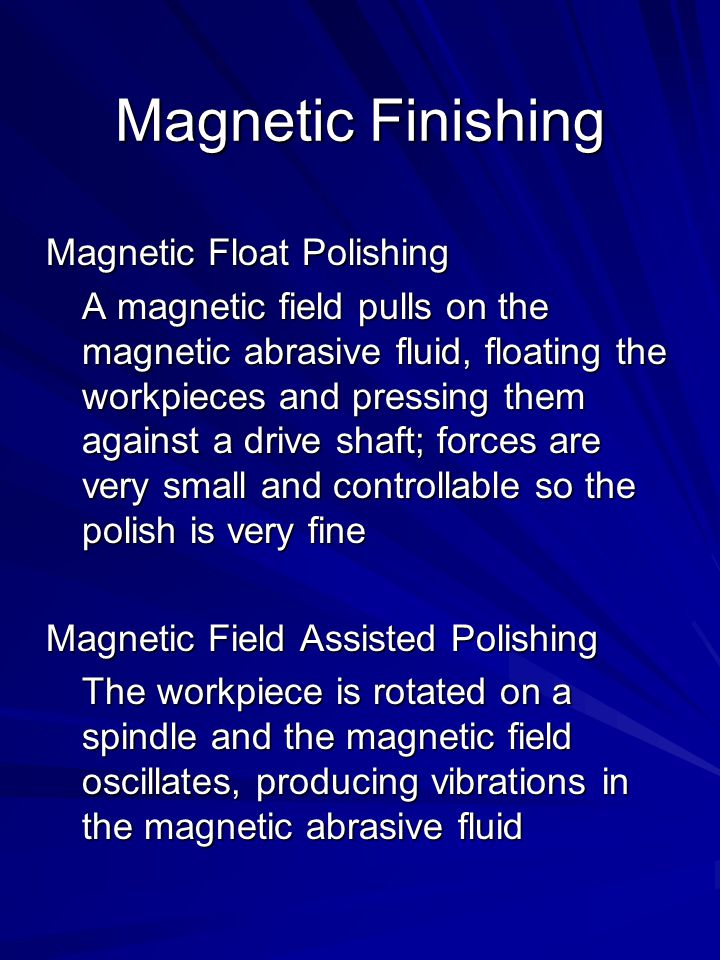 Magnetic Finishing

Magnetic Float Polishing

A magnetic field pulls on the magnetic abrasive fluid, floating the workpieces and pressing them against a drive shaft; forces are very small and controllable so the polish is very fine

Magnetic Field Assisted Polishing

The workpiece is rotated on a spindle and the magnetic field oscillates, producing vibrations in the magnetic abrasive fluid